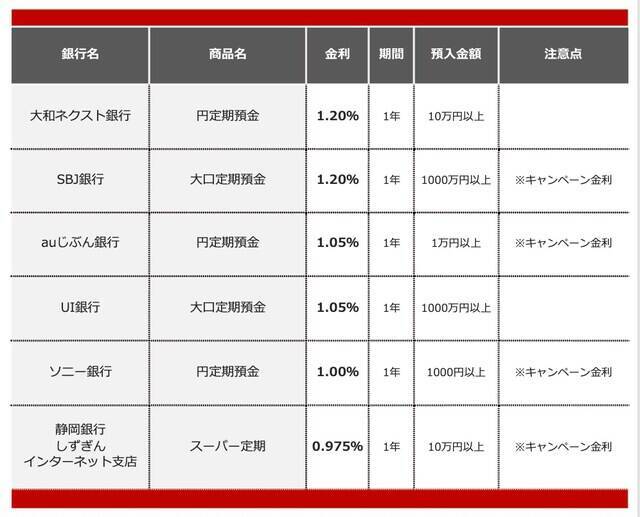 | 銀行名 | 商品名 | 金利 | 期間 | 預入金額 | 注意点 |
|---|---|---|---|---|---|
| 大和ネクスト銀行 | 円定期預金 | 1.20% | 1年 | 10万円以上 | |
| SBJ銀行 | 大口定期預金 | 1.20% | 1年 | 1000万円以上 | ※キャンペーン金利 |
| auじぶん銀行 | 円定期預金 | 1.05% | 1年 | 1万円以上 | ※キャンペーン金利 |
| UI銀行 | 大口定期預金 | 1.05% | 1年 | 1000万円以上 | |
| ソニー銀行 | 円定期預金 | 1.00% | 1年 | 1000円以上 | ※キャンペーン金利 |
| 静岡銀行 しずぎん インターネット支店 | スーパー定期 | 0.975% | 1年 | 10万円以上 | ※キャンペーン金利 |